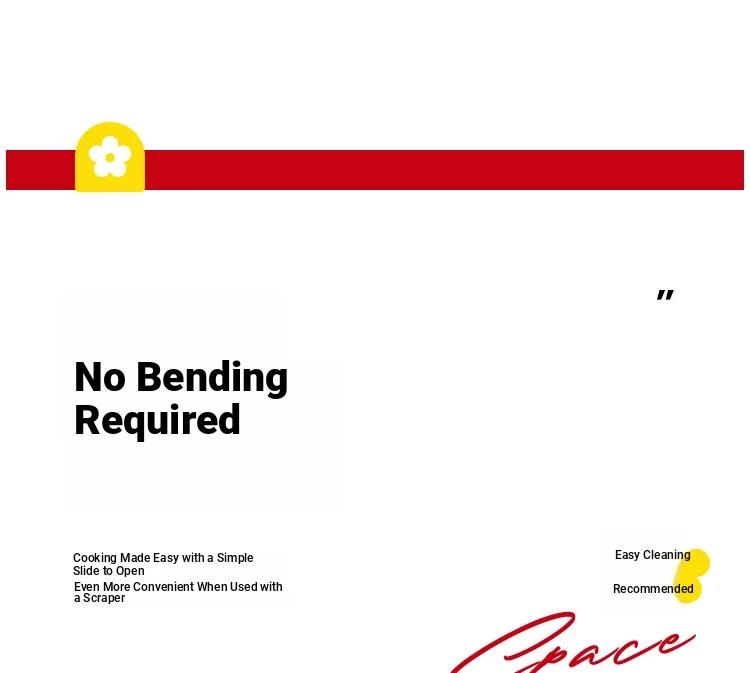 "

No Bending Required

Cooking Made Easy with a Simple Slide to Open

Even More Convenient When Used with a Scraper

Easy Cleaning

Recommended

Space